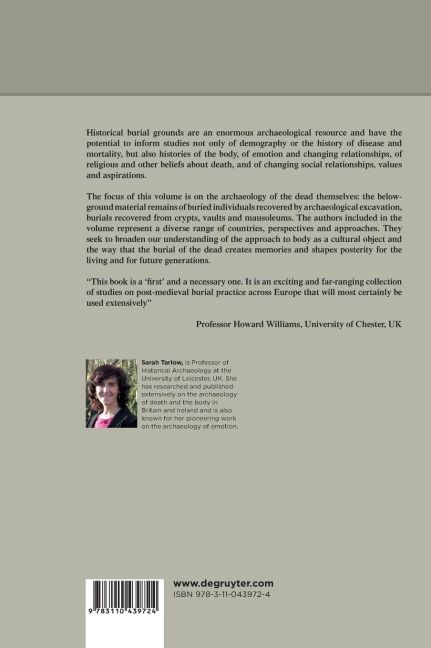 Historical burial grounds are an enormous archaeological resource and have the potential to inform studies not only of demography or the history of disease and mortality, but also histories of the body, of emotion and changing relationships, of religious and other beliefs about death, and of changing social relationships, values and aspirations.

The focus of this volume is on the archaeology of the dead themselves: the below-ground material remains of buried individuals recovered by archaeological excavation, burials recovered from crypts, vaults and mausoleums. The authors included in the volume represent a diverse range of countries, perspectives and approaches. They seek to broaden our understanding of the approach to body as a cultural object and the way that the burial of the dead creates memories and shapes posterity for the living and for future generations.

"This book is a 'first' and a necessary one. It is an exciting and far-ranging collection of studies on post-medieval burial practice across Europe that will most certainly be used extensively"

Professor Howard Williams, University of Chester, UK

Sarah Tarlow, is Professor of Historical Archaeology at the University of Leicester, UK. She has researched and published extensively on the archaeology of death and the body in Britain and Ireland and is also known for her pioneering work on the archaeology of emotion.

www.degruyter.com
ISBN 978-3-11-043972-4

9 783110 439724